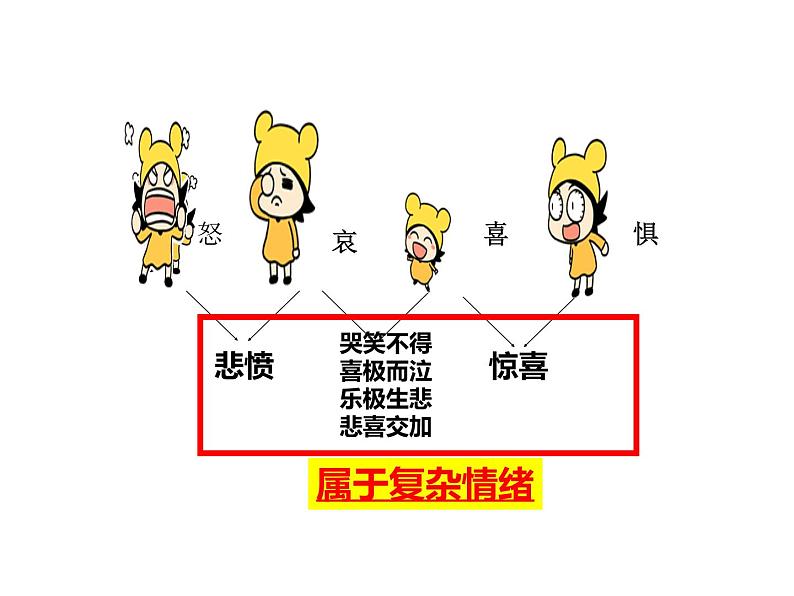 怒 哀 喜 惧

悲愤

哭笑不得
喜极而泣
乐极生悲
悲喜交加

惊喜

属于复杂情绪